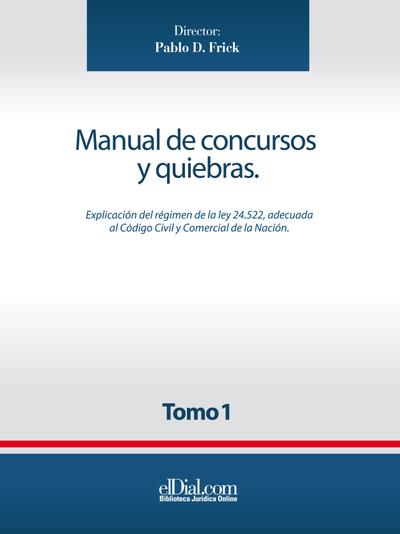 Director:
Pablo D. Frick

Manual de concursos y quiebras.

Explicación del régimen de la ley 24.522, adecuada al Código Civil y Comercial de la Nación.

Tomo 1

elDial.com
Biblioteca Jurídica Online